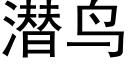 潜鸟